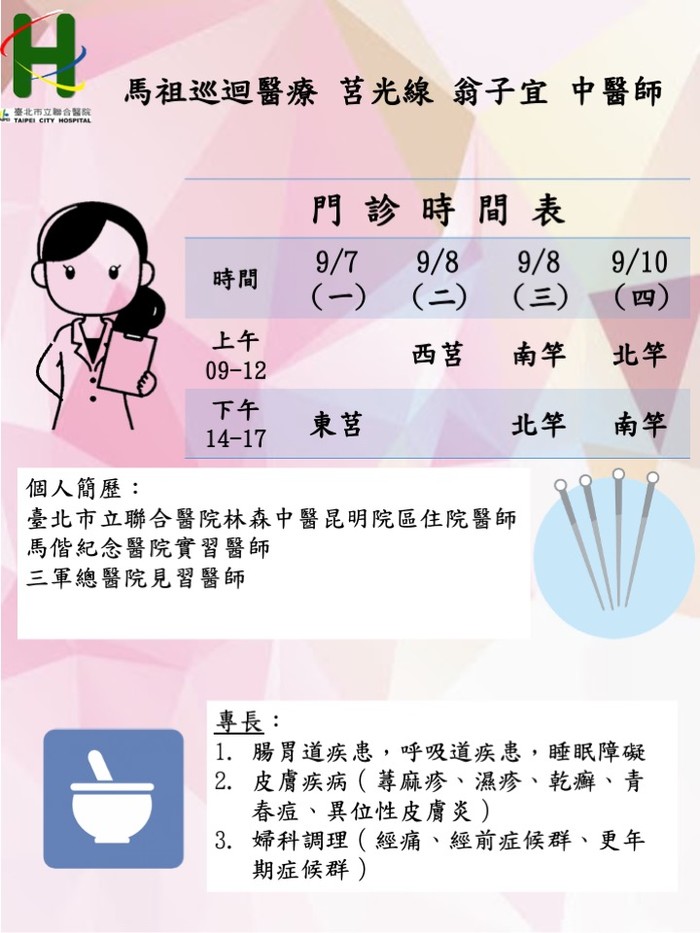 臺北市立聯合醫院
TAIPEI CITY HOSPITAL

馬祖巡迴醫療 莒光線 翁子宜 中醫師

門診時間表

| 時間 | 9/7（一） | 9/8（二） | 9/8（三） | 9/10（四） |
|---|---|---|---|---|
| 上午 09-12 | | 西莒 | 南竿 | 北竿 |
| 下午 14-17 | 東莒 | | 北竿 | 南竿 |

個人簡歷：
臺北市立聯合醫院林森中醫昆明院區住院醫師
馬偕紀念醫院實習醫師
三軍總醫院見習醫師

專長：
1. 腸胃道疾患，呼吸道疾患，睡眠障礙
2. 皮膚疾病（蕁麻疹、濕疹、乾癬、青春痘、異位性皮膚炎）
3. 婦科調理（經痛、經前症候群、更年期症候群）